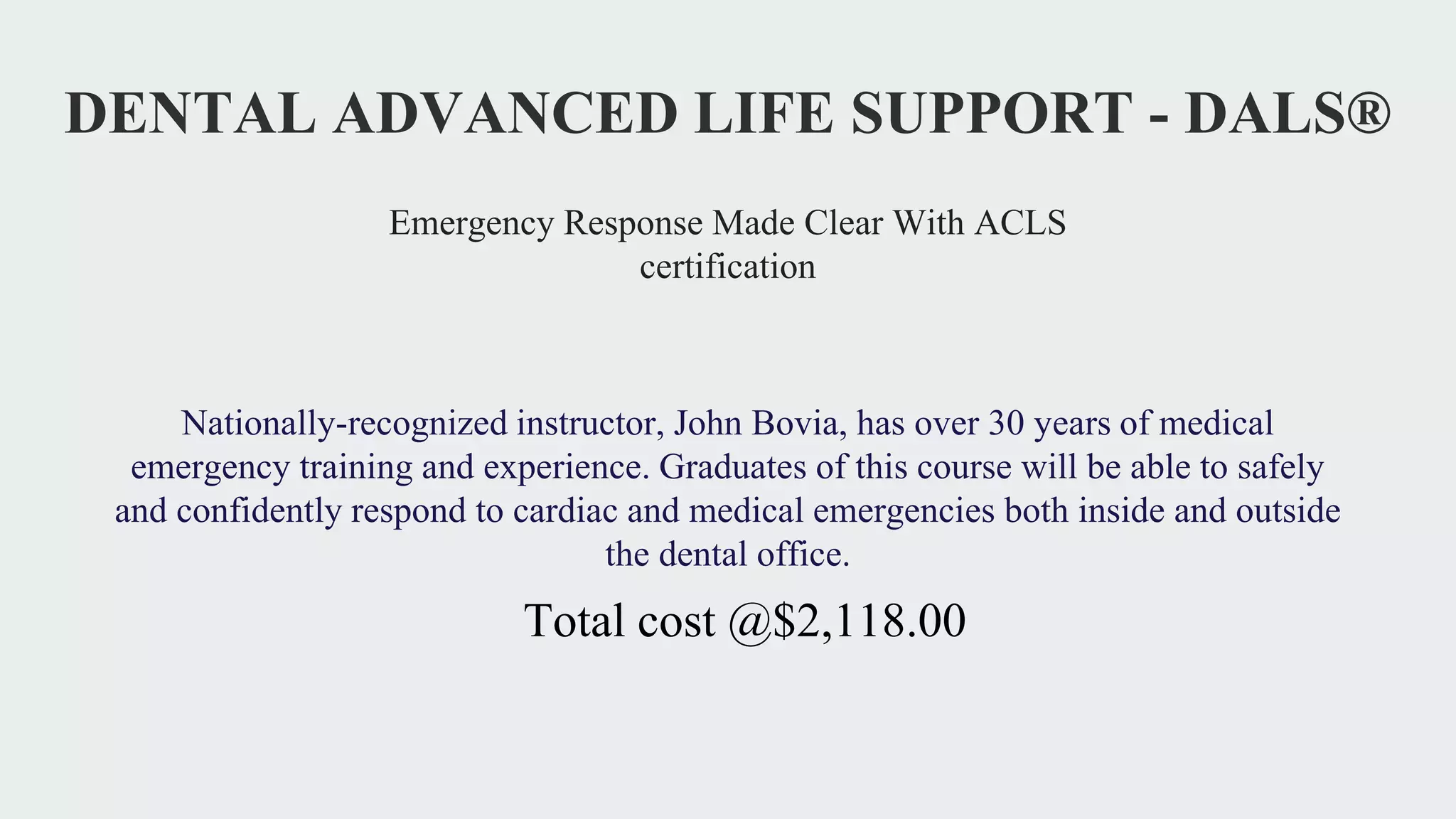 DENTAL ADVANCED LIFE SUPPORT - DALS®

Emergency Response Made Clear With ACLS certification

Nationally-recognized instructor, John Bovia, has over 30 years of medical emergency training and experience. Graduates of this course will be able to safely and confidently respond to cardiac and medical emergencies both inside and outside the dental office.

Total cost @$2,118.00